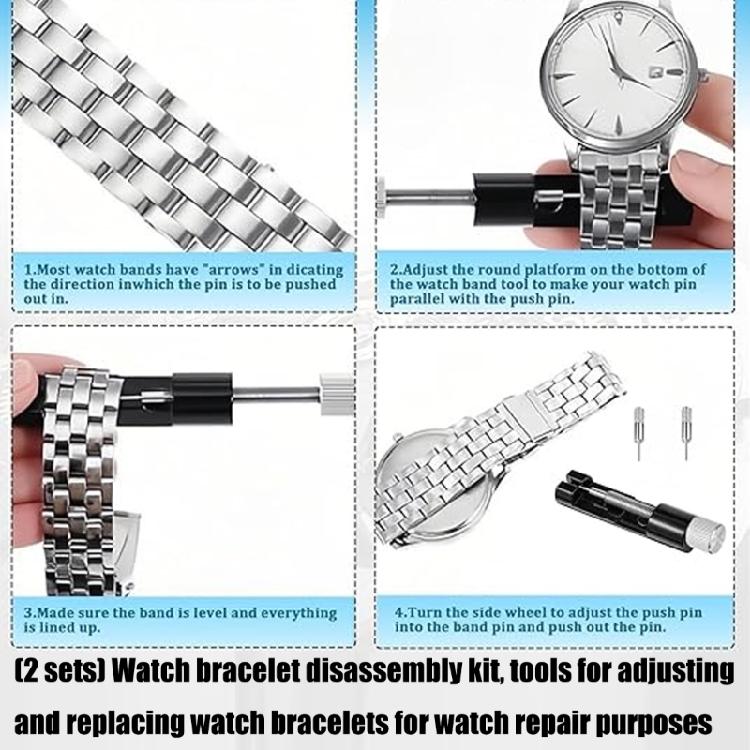 1.Most watch bands have "arrows" in dicating the direction inwhich the pin is to be pushed out in.

2.Adjust the round platform on the bottom of the watch band tool to make your watch pin parallel with the push pin.

3.Made sure the band is level and everything is lined up.

4.Turn the side wheel to adjust the push pin into the band pin and push out the pin.

(2 sets) Watch bracelet disassembly kit, tools for adjusting and replacing watch bracelets for watch repair purposes